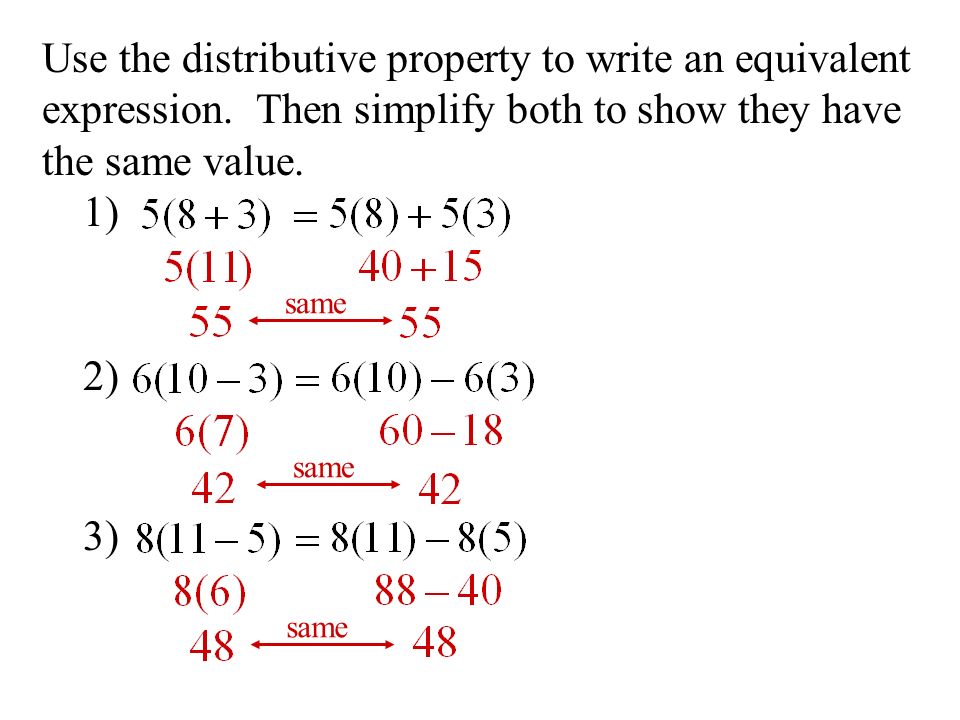 Use the distributive property to write an equivalent expression. Then simplify both to show they have the same value.

1) $5(8+3) = 5(8)+5(3)$
$5(11)$ $40+15$
$55$ same $55$

2) $6(10-3) = 6(10)-6(3)$
$6(7)$ $60-18$
$42$ same $42$

3) $8(11-5) = 8(11)-8(5)$
$8(6)$ $88-40$
$48$ same $48$